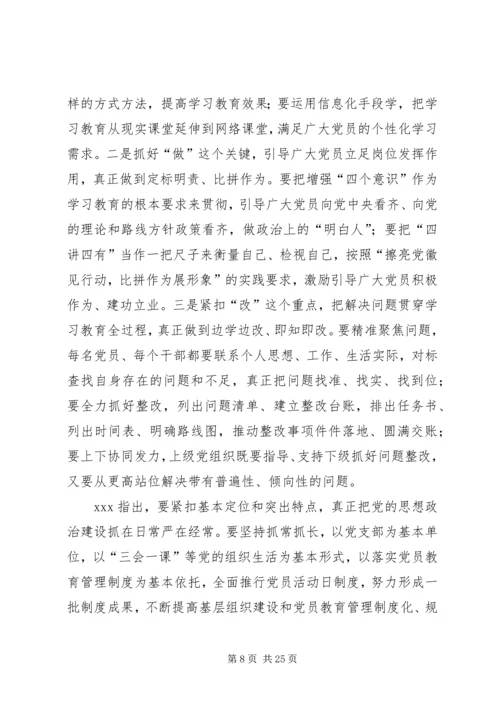 样的方式方法，提高学习教育效果；要运用信息化手段学，把学习教育从现实课堂延伸到网络课堂，满足广大党员的个性化学习需求。二是抓好“做”这个关键，引导广大党员立足岗位发挥作用，真正做到定标明责、比拼作为。要把增强“四个意识”作为学习教育的根本要求来贯彻，引导广大党员向党中央看齐、向党的理论和路线方针政策看齐，做政治上的“明白人”；要把“四讲四有”当作一把尺子来衡量自己、检视自己，按照“擦亮党徽见行动，比拼作为展形象”的实践要求，激励引导广大党员积极作为、建功立业。三是紧扣“改”这个重点，把解决问题贯穿学习教育全过程，真正做到边学边改、即知即改。要精准聚焦问题，每名党员、每个干部都要联系个人思想、工作、生活实际，对标查找自身存在的问题和不足，真正把问题找准、找实、找到位；要全力抓好整改，列出问题清单、建立整改台账，排出任务书、列出时间表、明确路线图，推动整改事项件件落地、圆满交账；要上下协同发力，上级党组织既要指导、支持下级抓好问题整改，又要从更高站位解决带有普遍性、倾向性的问题。

xxx 指出，要紧扣基本定位和突出特点，真正把党的思想政治建设抓在日常严在经常。要坚持抓常抓长，以党支部为基本单位，以“三会一课”等党的组织生活为基本形式，以落实党员教育管理制度为基本依托，全面推行党员活动日制度，努力形成一批制度成果，不断提高基层组织建设和党员教育管理制度化、规

第 8 页 共 25 页